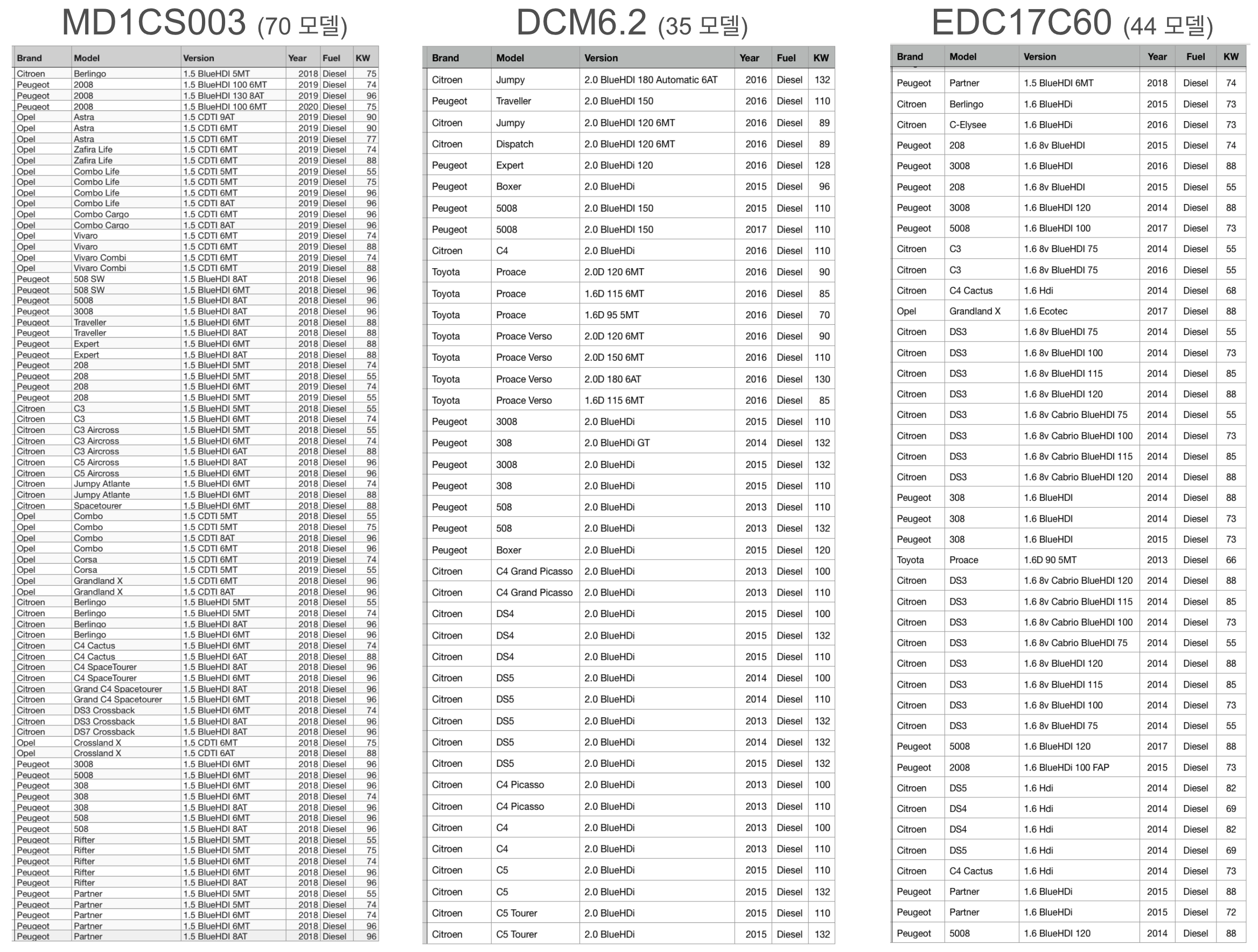 MD1CS003 (70 모델)

| Brand | Model | Version | Year | Fuel | KW |
|---|---|---|---|---|---|
| Citroen | Berlingo | 1.5 BlueHDI 5MT | 2018 | Diesel | 75 |
| Peugeot | 2008 | 1.5 BlueHDI 100 6MT | 2019 | Diesel | 74 |
| Peugeot | 2008 | 1.5 BlueHDI 130 8AT | 2019 | Diesel | 96 |
| Peugeot | 2008 | 1.5 BlueHDI 100 6MT | 2020 | Diesel | 75 |
| Opel | Astra | 1.5 CDTI 9AT | 2019 | Diesel | 90 |
| Opel | Astra | 1.5 CDTI 6MT | 2019 | Diesel | 90 |
| Opel | Astra | 1.5 CDTI 6MT | 2019 | Diesel | 77 |
| Opel | Zafira Life | 1.5 CDTI 6MT | 2019 | Diesel | 74 |
| Opel | Zafira Life | 1.5 CDTI 6MT | 2019 | Diesel | 88 |
| Opel | Combo Life | 1.5 CDTI 5MT | 2019 | Diesel | 55 |
| Opel | Combo Life | 1.5 CDTI 5MT | 2019 | Diesel | 75 |
| Opel | Combo Life | 1.5 CDTI 6MT | 2019 | Diesel | 96 |
| Opel | Combo Life | 1.5 CDTI 8AT | 2019 | Diesel | 96 |
| Opel | Combo Cargo | 1.5 CDTI 6MT | 2019 | Diesel | 96 |
| Opel | Combo Cargo | 1.5 CDTI 8AT | 2019 | Diesel | 96 |
| Opel | Vivaro | 1.5 CDTI 6MT | 2019 | Diesel | 74 |
| Opel | Vivaro | 1.5 CDTI 6MT | 2019 | Diesel | 88 |
| Opel | Vivaro Combi | 1.5 CDTI 6MT | 2019 | Diesel | 74 |
| Opel | Vivaro Combi | 1.5 CDTI 6MT | 2019 | Diesel | 88 |
| Peugeot | 508 SW | 1.5 BlueHDI 8AT | 2018 | Diesel | 96 |
| Peugeot | 508 SW | 1.5 BlueHDI 6MT | 2018 | Diesel | 96 |
| Peugeot | 5008 | 1.5 BlueHDI 8AT | 2018 | Diesel | 96 |
| Peugeot | 3008 | 1.5 BlueHDI 8AT | 2018 | Diesel | 96 |
| Peugeot | Traveller | 1.5 BlueHDI 6MT | 2018 | Diesel | 88 |
| Peugeot | Traveller | 1.5 BlueHDI 8AT | 2018 | Diesel | 88 |
| Peugeot | Expert | 1.5 BlueHDI 6MT | 2018 | Diesel | 88 |
| Peugeot | Expert | 1.5 BlueHDI 8AT | 2018 | Diesel | 88 |
| Peugeot | 208 | 1.5 BlueHDI 5MT | 2018 | Diesel | 74 |
| Peugeot | 208 | 1.5 BlueHDI 5MT | 2018 | Diesel | 55 |
| Peugeot | 208 | 1.5 BlueHDI 6MT | 2019 | Diesel | 74 |
| Peugeot | 208 | 1.5 BlueHDI 5MT | 2019 | Diesel | 55 |
| Citroen | C3 | 1.5 BlueHDI 5MT | 2018 | Diesel | 55 |
| Citroen | C3 | 1.5 BlueHDI 6MT | 2018 | Diesel | 74 |
| Citroen | C3 Aircross | 1.5 BlueHDI 5MT | 2018 | Diesel | 55 |
| Citroen | C3 Aircross | 1.5 BlueHDI 6MT | 2018 | Diesel | 74 |
| Citroen | C3 Aircross | 1.5 BlueHDI 6AT | 2018 | Diesel | 88 |
| Citroen | C5 Aircross | 1.5 BlueHDI 8AT | 2018 | Diesel | 96 |
| Citroen | C5 Aircross | 1.5 BlueHDI 6MT | 2018 | Diesel | 96 |
| Citroen | Jumpy Atlante | 1.5 BlueHDI 6MT | 2018 | Diesel | 74 |
| Citroen | Jumpy Atlante | 1.5 BlueHDI 6MT | 2018 | Diesel | 88 |
| Citroen | Spacetourer | 1.5 BlueHDI 6MT | 2018 | Diesel | 88 |
| Opel | Combo | 1.5 CDTI 5MT | 2018 | Diesel | 55 |
| Opel | Combo | 1.5 CDTI 5MT | 2018 | Diesel | 75 |
| Opel | Combo | 1.5 CDTI 8AT | 2018 | Diesel | 96 |
| Opel | Combo | 1.5 CDTI 6MT | 2018 | Diesel | 96 |
| Opel | Corsa | 1.5 CDTI 6MT | 2019 | Diesel | 74 |
| Opel | Corsa | 1.5 CDTI 5MT | 2019 | Diesel | 55 |
| Opel | Grandland X | 1.5 CDTI 6MT | 2018 | Diesel | 96 |
| Opel | Grandland X | 1.5 CDTI 8AT | 2018 | Diesel | 96 |
| Citroen | Berlingo | 1.5 BlueHDI 5MT | 2018 | Diesel | 55 |
| Citroen | Berlingo | 1.5 BlueHDI 5MT | 2018 | Diesel | 74 |
| Citroen | Berlingo | 1.5 BlueHDI 8AT | 2018 | Diesel | 96 |
| Citroen | Berlingo | 1.5 BlueHDI 6MT | 2018 | Diesel | 96 |
| Citroen | C4 Cactus | 1.5 BlueHDI 6MT | 2018 | Diesel | 74 |
| Citroen | C4 Cactus | 1.5 BlueHDI 6AT | 2018 | Diesel | 88 |
| Citroen | C4 SpaceTourer | 1.5 BlueHDI 8AT | 2018 | Diesel | 96 |
| Citroen | C4 SpaceTourer | 1.5 BlueHDI 6MT | 2018 | Diesel | 96 |
| Citroen | Grand C4 Spacetourer | 1.5 BlueHDI 8AT | 2018 | Diesel | 96 |
| Citroen | Grand C4 Spacetourer | 1.5 BlueHDI 6MT | 2018 | Diesel | 96 |
| Citroen | DS3 Crossback | 1.5 BlueHDI 6MT | 2018 | Diesel | 74 |
| Citroen | DS3 Crossback | 1.5 BlueHDI 8AT | 2018 | Diesel | 96 |
| Citroen | DS7 Crossback | 1.5 BlueHDI 8AT | 2018 | Diesel | 96 |
| Opel | Crossland X | 1.5 CDTI 6MT | 2018 | Diesel | 75 |
| Opel | Crossland X | 1.5 CDTI 6AT | 2018 | Diesel | 88 |
| Peugeot | 3008 | 1.5 BlueHDI 6MT | 2018 | Diesel | 96 |
| Peugeot | 5008 | 1.5 BlueHDI 6MT | 2018 | Diesel | 96 |
| Peugeot | 308 | 1.5 BlueHDI 6MT | 2018 | Diesel | 96 |
| Peugeot | 308 | 1.5 BlueHDI 6MT | 2018 | Diesel | 74 |
| Peugeot | 308 | 1.5 BlueHDI 8AT | 2018 | Diesel | 96 |
| Peugeot | 508 | 1.5 BlueHDI 6MT | 2018 | Diesel | 96 |
| Peugeot | 508 | 1.5 BlueHDI 8AT | 2018 | Diesel | 96 |
| Peugeot | Rifter | 1.5 BlueHDI 5MT | 2018 | Diesel | 55 |
| Peugeot | Rifter | 1.5 BlueHDI 5MT | 2018 | Diesel | 75 |
| Peugeot | Rifter | 1.5 BlueHDI 6MT | 2018 | Diesel | 74 |
| Peugeot | Rifter | 1.5 BlueHDI 6MT | 2018 | Diesel | 96 |
| Peugeot | Rifter | 1.5 BlueHDI 8AT | 2018 | Diesel | 96 |
| Peugeot | Partner | 1.5 BlueHDI 5MT | 2018 | Diesel | 55 |
| Peugeot | Partner | 1.5 BlueHDI 5MT | 2018 | Diesel | 74 |
| Peugeot | Partner | 1.5 BlueHDI 6MT | 2018 | Diesel | 74 |
| Peugeot | Partner | 1.5 BlueHDI 6MT | 2018 | Diesel | 96 |
| Peugeot | Partner | 1.5 BlueHDI 8AT | 2018 | Diesel | 96 |

DCM6.2 (35 모델)

| Brand | Model | Version | Year | Fuel | KW |
|---|---|---|---|---|---|
| Citroen | Jumpy | 2.0 BlueHDI 180 Automatic 6AT | 2016 | Diesel | 132 |
| Peugeot | Traveller | 2.0 BlueHDI 150 | 2016 | Diesel | 110 |
| Citroen | Jumpy | 2.0 BlueHDI 120 6MT | 2016 | Diesel | 89 |
| Citroen | Dispatch | 2.0 BlueHDI 120 6MT | 2016 | Diesel | 89 |
| Peugeot | Expert | 2.0 BlueHDi 120 | 2016 | Diesel | 128 |
| Peugeot | Boxer | 2.0 BlueHDi | 2015 | Diesel | 96 |
| Peugeot | 5008 | 2.0 BlueHDI 150 | 2015 | Diesel | 110 |
| Peugeot | 5008 | 2.0 BlueHDI 150 | 2017 | Diesel | 110 |
| Citroen | C4 | 2.0 BlueHDi | 2016 | Diesel | 110 |
| Toyota | Proace | 2.0D 120 6MT | 2016 | Diesel | 90 |
| Toyota | Proace | 1.6D 115 6MT | 2016 | Diesel | 85 |
| Toyota | Proace | 1.6D 95 5MT | 2016 | Diesel | 70 |
| Toyota | Proace Verso | 2.0D 120 6MT | 2016 | Diesel | 90 |
| Toyota | Proace Verso | 2.0D 150 6MT | 2016 | Diesel | 110 |
| Toyota | Proace Verso | 2.0D 180 6AT | 2016 | Diesel | 130 |
| Toyota | Proace Verso | 1.6D 115 6MT | 2016 | Diesel | 85 |
| Peugeot | 3008 | 2.0 BlueHDi | 2015 | Diesel | 110 |
| Peugeot | 308 | 2.0 BlueHDi GT | 2014 | Diesel | 132 |
| Peugeot | 3008 | 2.0 BlueHDi | 2015 | Diesel | 132 |
| Peugeot | 308 | 2.0 BlueHDi | 2015 | Diesel | 110 |
| Peugeot | 508 | 2.0 BlueHDi | 2013 | Diesel | 110 |
| Peugeot | 508 | 2.0 BlueHDi | 2013 | Diesel | 132 |
| Peugeot | Boxer | 2.0 BlueHDi | 2015 | Diesel | 120 |
| Citroen | C4 Grand Picasso | 2.0 BlueHDi | 2013 | Diesel | 100 |
| Citroen | C4 Grand Picasso | 2.0 BlueHDi | 2013 | Diesel | 110 |
| Citroen | DS4 | 2.0 BlueHDi | 2015 | Diesel | 100 |
| Citroen | DS4 | 2.0 BlueHDi | 2015 | Diesel | 132 |
| Citroen | DS4 | 2.0 BlueHDi | 2015 | Diesel | 110 |
| Citroen | DS5 | 2.0 BlueHDi | 2014 | Diesel | 100 |
| Citroen | DS5 | 2.0 BlueHDi | 2014 | Diesel | 110 |
| Citroen | DS5 | 2.0 BlueHDi | 2013 | Diesel | 132 |
| Citroen | DS5 | 2.0 BlueHDi | 2014 | Diesel | 132 |
| Citroen | DS5 | 2.0 BlueHDi | 2015 | Diesel | 132 |
| Citroen | C4 Picasso | 2.0 BlueHDi | 2013 | Diesel | 100 |
| Citroen | C4 Picasso | 2.0 BlueHDi | 2013 | Diesel | 110 |
| Citroen | C4 | 2.0 BlueHDi | 2013 | Diesel | 100 |
| Citroen | C4 | 2.0 BlueHDi | 2013 | Diesel | 110 |
| Citroen | C5 | 2.0 BlueHDi | 2015 | Diesel | 110 |
| Citroen | C5 | 2.0 BlueHDi | 2015 | Diesel | 132 |
| Citroen | C5 Tourer | 2.0 BlueHDi | 2015 | Diesel | 110 |
| Citroen | C5 Tourer | 2.0 BlueHDi | 2015 | Diesel | 132 |

EDC17C60 (44 모델)

| Brand | Model | Version | Year | Fuel | KW |
|---|---|---|---|---|---|
| Peugeot | Partner | 1.5 BlueHDI 6MT | 2018 | Diesel | 74 |
| Citroen | Berlingo | 1.6 BlueHDi | 2015 | Diesel | 73 |
| Citroen | C-Elysee | 1.6 BlueHDi | 2016 | Diesel | 73 |
| Peugeot | 208 | 1.6 8v BlueHDI | 2015 | Diesel | 74 |
| Peugeot | 3008 | 1.6 BlueHDI | 2016 | Diesel | 88 |
| Peugeot | 208 | 1.6 8v BlueHDI | 2015 | Diesel | 55 |
| Peugeot | 3008 | 1.6 BlueHDI 120 | 2014 | Diesel | 88 |
| Peugeot | 5008 | 1.6 BlueHDI 100 | 2017 | Diesel | 73 |
| Citroen | C3 | 1.6 8v BlueHDI 75 | 2014 | Diesel | 55 |
| Citroen | C3 | 1.6 8v BlueHDI 75 | 2016 | Diesel | 55 |
| Citroen | C4 Cactus | 1.6 Hdi | 2014 | Diesel | 68 |
| Opel | Grandland X | 1.6 Ecotec | 2017 | Diesel | 88 |
| Citroen | DS3 | 1.6 8v BlueHDI 75 | 2014 | Diesel | 55 |
| Citroen | DS3 | 1.6 8v BlueHDI 100 | 2014 | Diesel | 73 |
| Citroen | DS3 | 1.6 8v BlueHDI 115 | 2014 | Diesel | 85 |
| Citroen | DS3 | 1.6 8v BlueHDI 120 | 2014 | Diesel | 88 |
| Citroen | DS3 | 1.6 8v Cabrio BlueHDI 75 | 2014 | Diesel | 55 |
| Citroen | DS3 | 1.6 8v Cabrio BlueHDI 100 | 2014 | Diesel | 73 |
| Citroen | DS3 | 1.6 8v Cabrio BlueHDI 115 | 2014 | Diesel | 85 |
| Citroen | DS3 | 1.6 8v Cabrio BlueHDI 120 | 2014 | Diesel | 88 |
| Peugeot | 308 | 1.6 BlueHDI | 2014 | Diesel | 88 |
| Peugeot | 308 | 1.6 BlueHDI | 2014 | Diesel | 73 |
| Peugeot | 308 | 1.6 BlueHDI | 2015 | Diesel | 73 |
| Toyota | Proace | 1.6D 90 5MT | 2013 | Diesel | 66 |
| Citroen | DS3 | 1.6 8v Cabrio BlueHDI 120 | 2014 | Diesel | 88 |
| Citroen | DS3 | 1.6 8v Cabrio BlueHDI 115 | 2014 | Diesel | 85 |
| Citroen | DS3 | 1.6 8v Cabrio BlueHDI 100 | 2014 | Diesel | 73 |
| Citroen | DS3 | 1.6 8v Cabrio BlueHDI 75 | 2014 | Diesel | 55 |
| Citroen | DS3 | 1.6 8v BlueHDI 120 | 2014 | Diesel | 88 |
| Citroen | DS3 | 1.6 8v BlueHDI 115 | 2014 | Diesel | 85 |
| Citroen | DS3 | 1.6 8v BlueHDI 100 | 2014 | Diesel | 73 |
| Citroen | DS3 | 1.6 8v BlueHDI 75 | 2014 | Diesel | 55 |
| Peugeot | 5008 | 1.6 BlueHDI 120 | 2017 | Diesel | 88 |
| Peugeot | 2008 | 1.6 BlueHDi 100 FAP | 2015 | Diesel | 73 |
| Citroen | DS5 | 1.6 Hdi | 2014 | Diesel | 82 |
| Citroen | DS4 | 1.6 Hdi | 2014 | Diesel | 69 |
| Citroen | DS4 | 1.6 Hdi | 2014 | Diesel | 82 |
| Citroen | DS5 | 1.6 Hdi | 2014 | Diesel | 69 |
| Citroen | C4 Cactus | 1.6 Hdi | 2014 | Diesel | 73 |
| Peugeot | Partner | 1.6 BlueHDi | 2015 | Diesel | 88 |
| Peugeot | Partner | 1.6 BlueHDi | 2015 | Diesel | 72 |
| Peugeot | 5008 | 1.6 BlueHDI 120 | 2014 | Diesel | 88 |